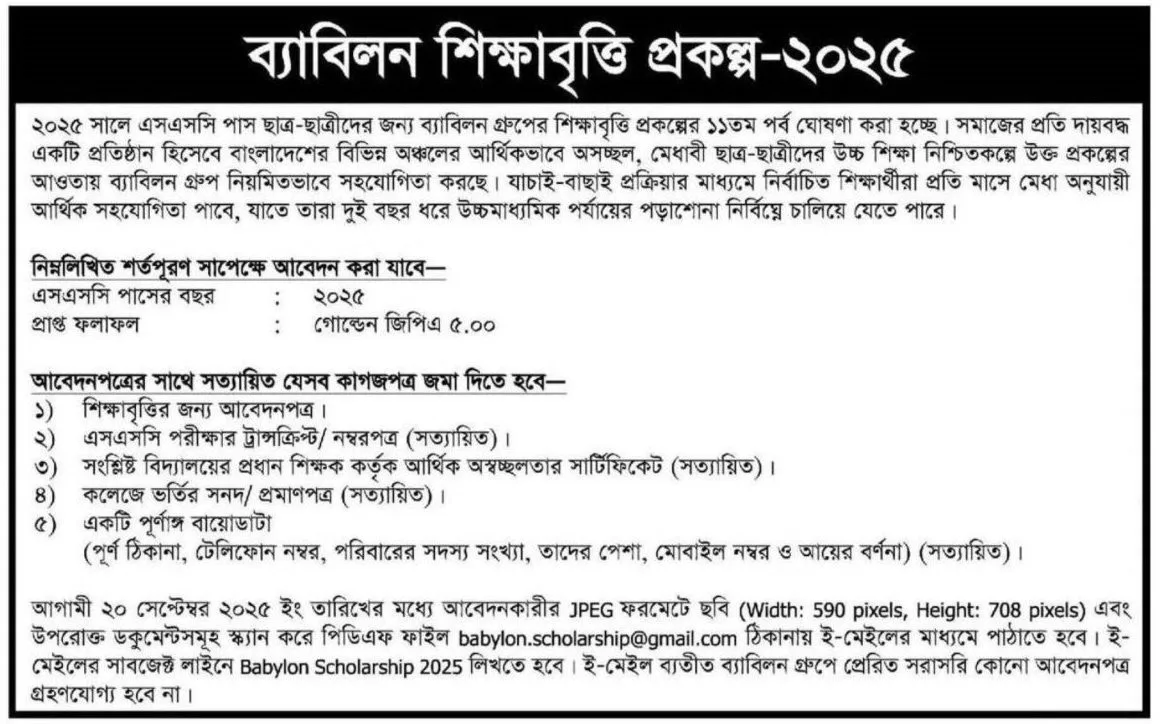 ব্যাবিলন শিক্ষাবৃত্তি প্রকল্প-২০২৫

২০২৫ সালে এসএসসি পাস ছাত্র-ছাত্রীদের জন্য ব্যাবিলন গ্রুপের শিক্ষাবৃত্তি প্রকল্পের ১১তম পর্ব ঘোষণা করা হচ্ছে। সমাজের প্রতি দায়বদ্ধ একটি প্রতিষ্ঠান হিসেবে বাংলাদেশের বিভিন্ন অঞ্চলের আর্থিকভাবে অসচ্ছল, মেধাবী ছাত্র-ছাত্রীদের উচ্চ শিক্ষা নিশ্চিতকল্পে উক্ত প্রকল্পের আওতায় ব্যাবিলন গ্রুপ নিয়মিতভাবে সহযোগিতা করছে। যাচাই-বাছাই প্রক্রিয়ার মাধ্যমে নির্বাচিত শিক্ষার্থীরা প্রতি মাসে মেধা অনুযায়ী আর্থিক সহযোগিতা পাবে, যাতে তারা দুই বছর ধরে উচ্চমাধ্যমিক পর্যায়ের পড়াশোনা নির্বিঘ্নে চালিয়ে যেতে পারে।

নিম্নলিখিত শর্তপূরণ সাপেক্ষে আবেদন করা যাবে—
এসএসসি পাসের বছর : ২০২৫
প্রাপ্ত ফলাফল : গোল্ডেন জিপিএ ৫.০০

আবেদনপত্রের সাথে সত্যায়িত যেসব কাগজপত্র জমা দিতে হবে—
১) শিক্ষাবৃত্তির জন্য আবেদনপত্র।
২) এসএসসি পরীক্ষার ট্রান্সক্রিপ্ট/ নম্বরপত্র (সত্যায়িত)।
৩) সংশ্লিষ্ট বিদ্যালয়ের প্রধান শিক্ষক কর্তৃক আর্থিক অস্বচ্ছলতার সার্টিফিকেট (সত্যায়িত)।
৪) কলেজে ভর্তির সনদ/ প্রমাণপত্র (সত্যায়িত)।
৫) একটি পূর্ণাঙ্গ বায়োডাটা
(পূর্ণ ঠিকানা, টেলিফোন নম্বর, পরিবারের সদস্য সংখ্যা, তাদের পেশা, মোবাইল নম্বর ও আয়ের বর্ণনা) (সত্যায়িত)।

আগামী ২০ সেপ্টেম্বর ২০২৫ ইং তারিখের মধ্যে আবেদনকারীর JPEG ফরমেটে ছবি (Width: 590 pixels, Height: 708 pixels) এবং উপরোক্ত ডকুমেন্টসমূহ স্ক্যান করে পিডিএফ ফাইল babylon.scholarship@gmail.com ঠিকানায় ই-মেইলের মাধ্যমে পাঠাতে হবে। ই-মেইলের সাবজেক্ট লাইনে Babylon Scholarship 2025 লিখতে হবে। ই-মেইল ব্যতীত ব্যাবিলন গ্রুপে প্রেরিত সরাসরি কোনো আবেদনপত্র গ্রহণযোগ্য হবে না।